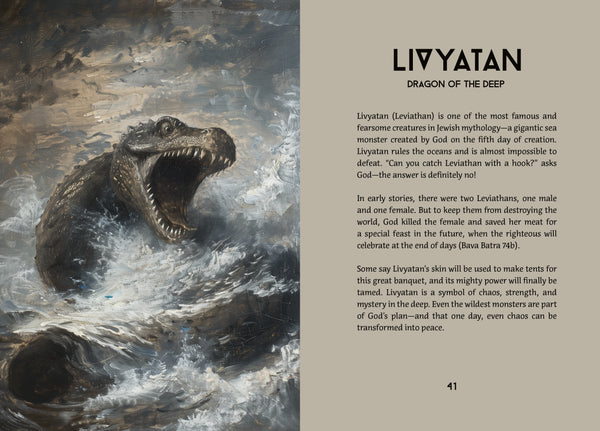 LIVYATAN

DRAGON OF THE DEEP

Livyatan (Leviathan) is one of the most famous and fearsome creatures in Jewish mythology—a gigantic sea monster created by God on the fifth day of creation. Livyatan rules the oceans and is almost impossible to defeat. "Can you catch Leviathan with a hook?" asks God—the answer is definitely no!

In early stories, there were two Leviathans, one male and one female. But to keep them from destroying the world, God killed the female and saved her meat for a special feast in the future, when the righteous will celebrate at the end of days (Bava Batra 74b).

Some say Livyatan's skin will be used to make tents for this great banquet, and its mighty power will finally be tamed. Livyatan is a symbol of chaos, strength, and mystery in the deep. Even the wildest monsters are part of God's plan—and that one day, even chaos can be transformed into peace.

41